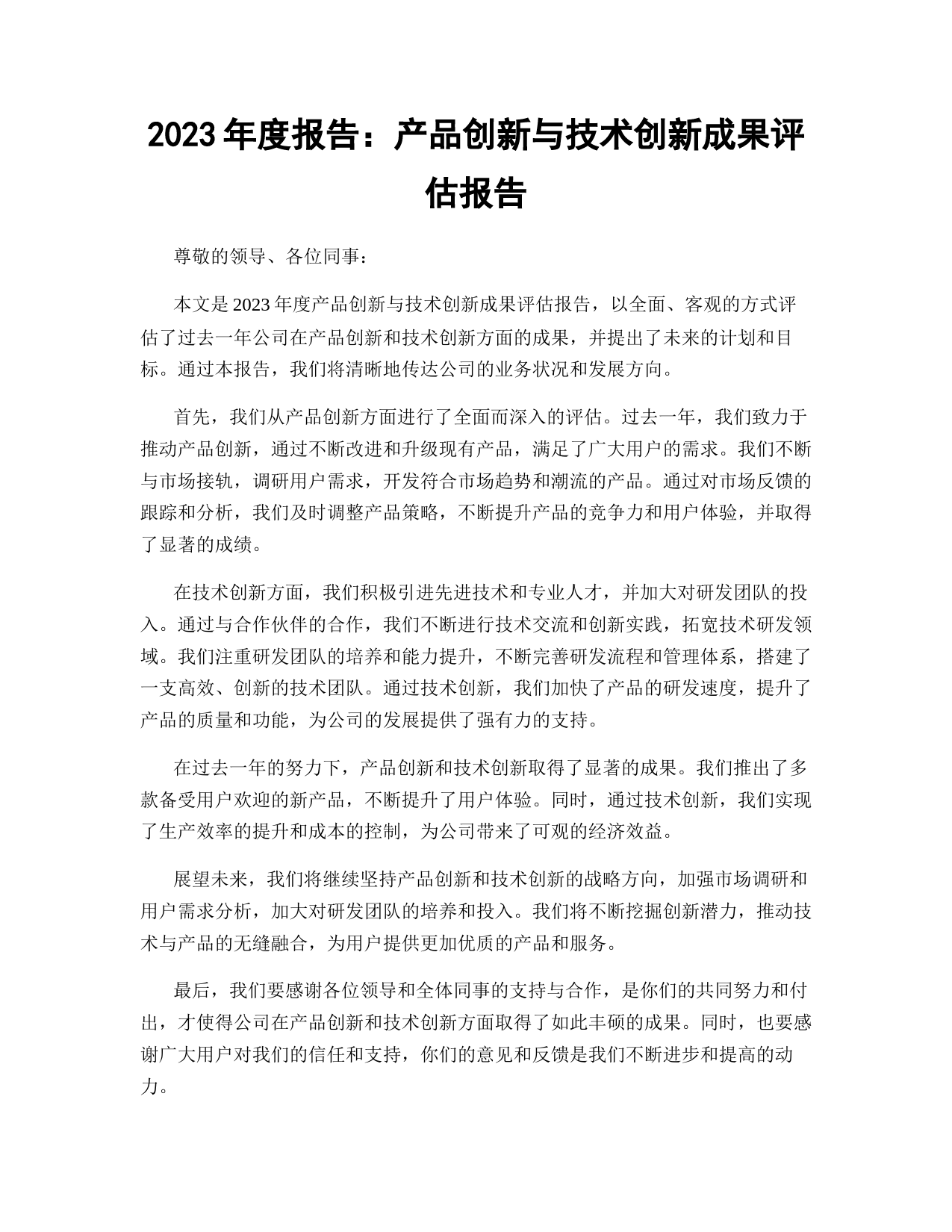 2023 年度报告：产品创新与技术创新成果评估报告

尊敬的领导、各位同事：

本文是 2023 年度产品创新与技术创新成果评估报告，以全面、客观的方式评估了过去一年公司在产品创新和技术创新方面的成果，并提出了未来的计划和目标。通过本报告，我们将清晰地传达公司的业务状况和发展方向。

首先，我们从产品创新方面进行了全面而深入的评估。过去一年，我们致力于推动产品创新，通过不断改进和升级现有产品，满足了广大用户的需求。我们不断与市场接轨，调研用户需求，开发符合市场趋势和潮流的产品。通过对市场反馈的跟踪和分析，我们及时调整产品策略，不断提升产品的竞争力和用户体验，并取得了显著的成绩。

在技术创新方面，我们积极引进先进技术和专业人才，并加大对研发团队的投入。通过与合作伙伴的合作，我们不断进行技术交流和创新实践，拓宽技术研发领域。我们注重研发团队的培养和能力提升，不断完善研发流程和管理体系，搭建了一支高效、创新的技术团队。通过技术创新，我们加快了产品的研发速度，提升了产品的质量和功能，为公司的发展提供了强有力的支持。

在过去一年的努力下，产品创新和技术创新取得了显著的成果。我们推出了多款备受用户欢迎的新产品，不断提升了用户体验。同时，通过技术创新，我们实现了生产效率的提升和成本的控制，为公司带来了可观的经济效益。

展望未来，我们将继续坚持产品创新和技术创新的战略方向，加强市场调研和用户需求分析，加大对研发团队的培养和投入。我们将不断挖掘创新潜力，推动技术与产品的无缝融合，为用户提供更加优质的产品和服务。

最后，我们要感谢各位领导和全体同事的支持与合作，是你们的共同努力和付出，才使得公司在产品创新和技术创新方面取得了如此丰硕的成果。同时，也要感谢广大用户对我们的信任和支持，你们的意见和反馈是我们不断进步和提高的动力。